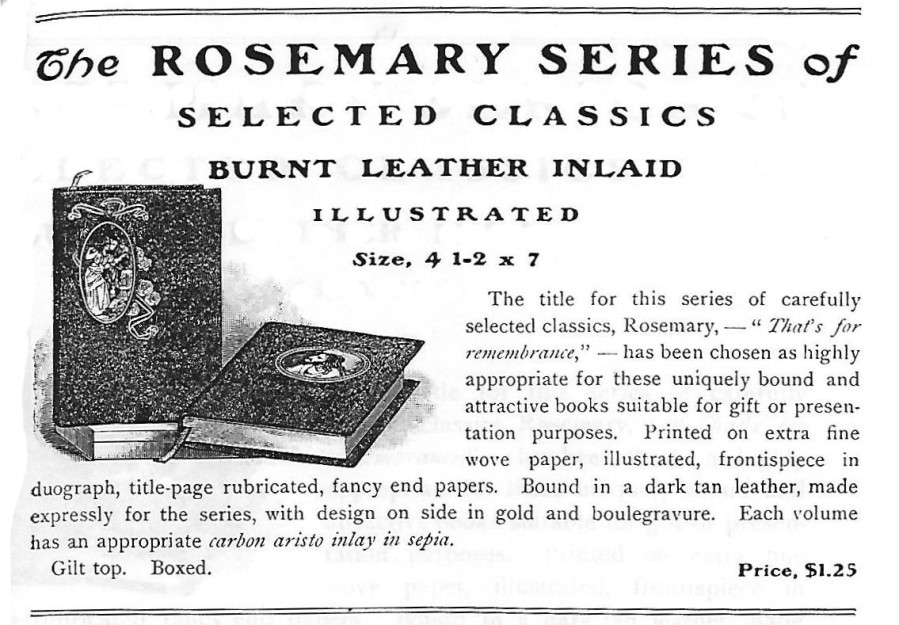 The ROSEMARY SERIES of

SELECTED CLASSICS

BURNT LEATHER INLAID

ILLUSTRATED

Size, 4 1-2 x 7

The title for this series of carefully selected classics, Rosemary, — "That's for remembrance," — has been chosen as highly appropriate for these uniquely bound and attractive books suitable for gift or presentation purposes. Printed on extra fine wove paper, illustrated, frontispiece in duograph, title-page rubricated, fancy end papers. Bound in a dark tan leather, made expressly for the series, with design on side in gold and boulegravure. Each volume has an appropriate carbon aristo inlay in sepia.

Gilt top. Boxed.

Price, $1.25